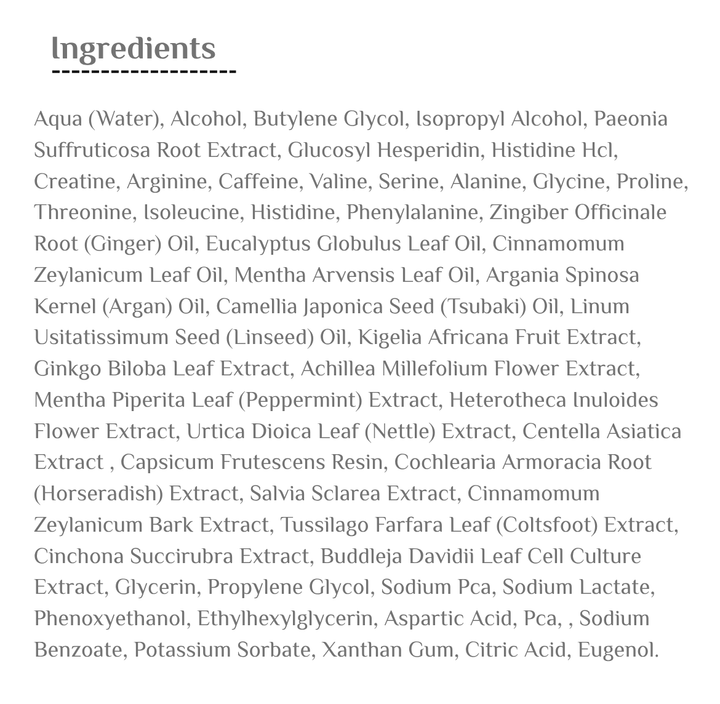 Ingredients

Aqua (Water), Alcohol, Butylene Glycol, Isopropyl Alcohol, Paeonia Suffruticosa Root Extract, Glucosyl Hesperidin, Histidine Hcl, Creatine, Arginine, Caffeine, Valine, Serine, Alanine, Glycine, Proline, Threonine, Isoleucine, Histidine, Phenylalanine, Zingiber Officinale Root (Ginger) Oil, Eucalyptus Globulus Leaf Oil, Cinnamomum Zeylanicum Leaf Oil, Mentha Arvensis Leaf Oil, Argania Spinosa Kernel (Argan) Oil, Camellia Japonica Seed (Tsubaki) Oil, Linum Usitatissimum Seed (Linseed) Oil, Kigelia Africana Fruit Extract, Ginkgo Biloba Leaf Extract, Achillea Millefolium Flower Extract, Mentha Piperita Leaf (Peppermint) Extract, Heterotheca Inuloides Flower Extract, Urtica Dioica Leaf (Nettle) Extract, Centella Asiatica Extract , Capsicum Frutescens Resin, Cochlearia Armoracia Root (Horseradish) Extract, Salvia Sclarea Extract, Cinnamomum Zeylanicum Bark Extract, Tussilago Farfara Leaf (Coltsfoot) Extract, Cinchona Succirubra Extract, Buddleja Davidii Leaf Cell Culture Extract, Glycerin, Propylene Glycol, Sodium Pca, Sodium Lactate, Phenoxyethanol, Ethylhexylglycerin, Aspartic Acid, Pca, , Sodium Benzoate, Potassium Sorbate, Xanthan Gum, Citric Acid, Eugenol.